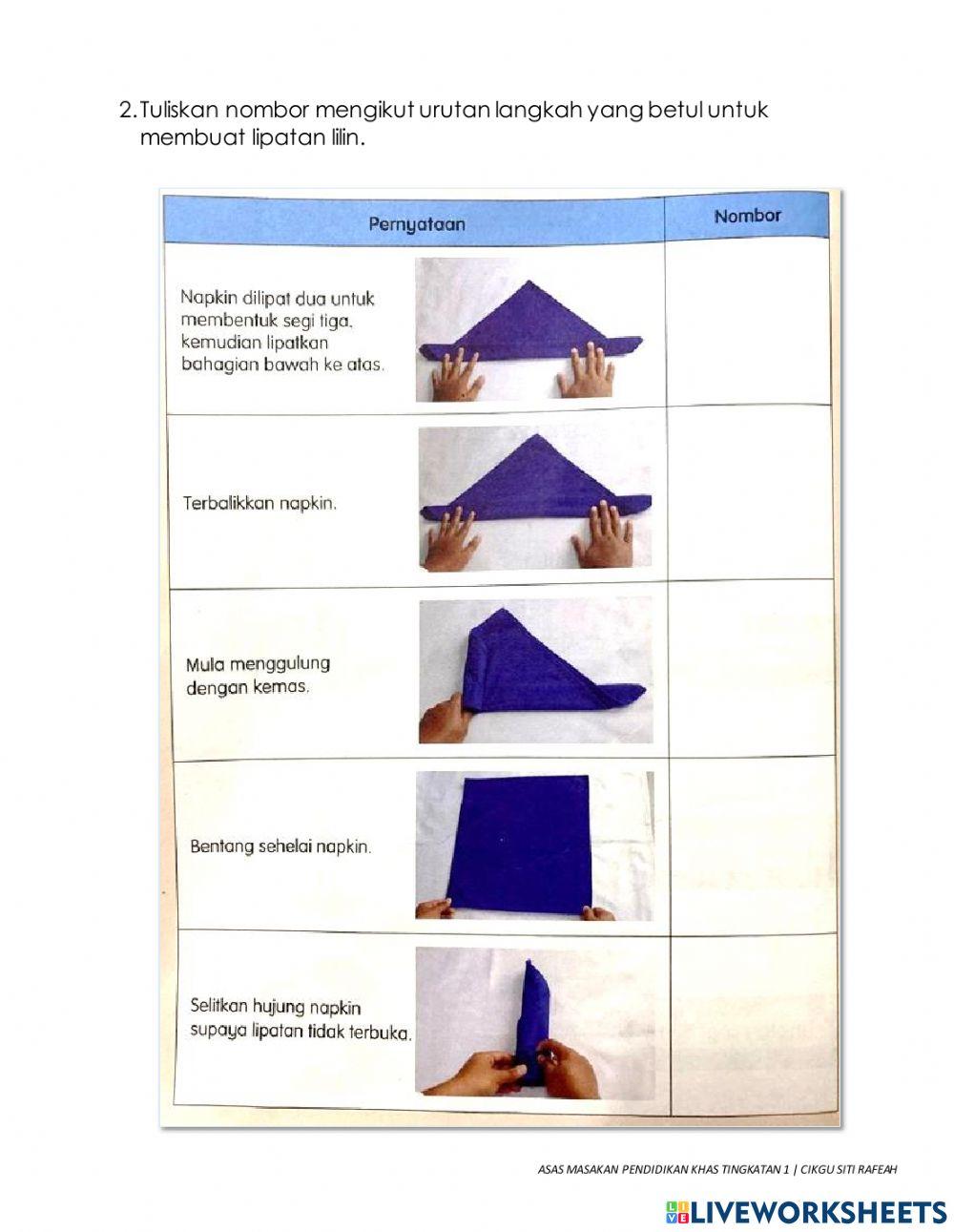 2. Tuliskan nombor mengikut urutan langkah yang betul untuk membuat lipatan lilin.

| Pernyataan | Nombor |
|---|---|
| Napkin dilipat dua untuk membentuk segi tiga, kemudian lipatkan bahagian bawah ke atas. | |
| Terbalikkan napkin. | |
| Mula menggulung dengan kemas. | |
| Bentang sehelai napkin. | |
| Selitkan hujung napkin supaya lipatan tidak terbuka. | |

ASAS MASAKAN PENDIDIKAN KHAS TINGKATAN 1 | CIKGU SITI RAFEAH

LIVEWORKSHEETS